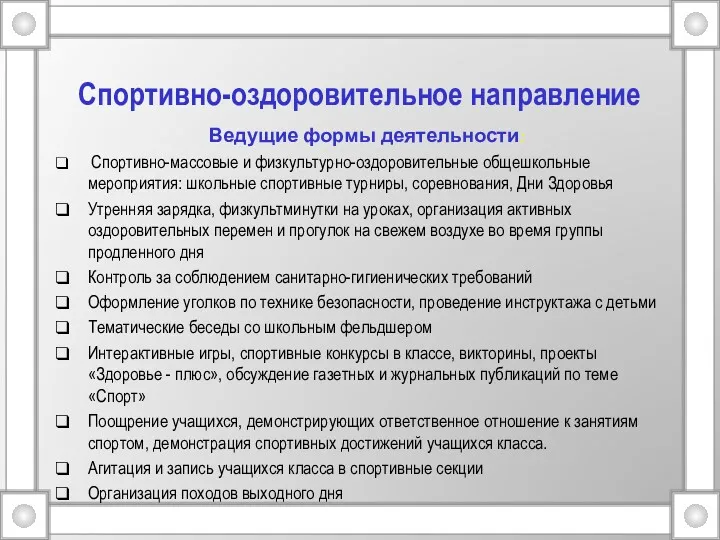 Спортивно-оздоровительное направление

Ведущие формы деятельности:

❑ Спортивно-массовые и физкультурно-оздоровительные общешкольные мероприятия: школьные спортивные турниры, соревнования, Дни Здоровья
❑ Утренняя зарядка, физкультминутки на уроках, организация активных оздоровительных перемен и прогулок на свежем воздухе во время группы продленного дня
❑ Контроль за соблюдением санитарно-гигиенических требований
❑ Оформление уголков по технике безопасности, проведение инструктажа с детьми
❑ Тематические беседы со школьным фельдшером
❑ Интерактивные игры, спортивные конкурсы в классе, викторины, проекты «Здоровье - плюс», обсуждение газетных и журнальных публикаций по теме «Спорт»
❑ Поощрение учащихся, демонстрирующих ответственное отношение к занятиям спортом, демонстрация спортивных достижений учащихся класса.
❑ Агитация и запись учащихся класса в спортивные секции
❑ Организация походов выходного дня